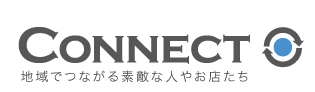 CONNECT
地域でつながる素敵な人やお店たち